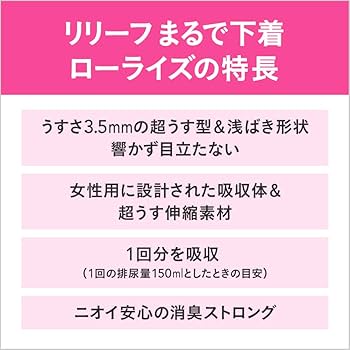 リリーフ まるで下着
ローライズの特長

うすさ3.5mmの超うす型＆浅ばき形状
響かず目立たない

女性用に設計された吸収体＆
超うす伸縮素材

1回分を吸収
（1回の排尿量150mlとしたときの目安）

ニオイ安心の消臭ストロング